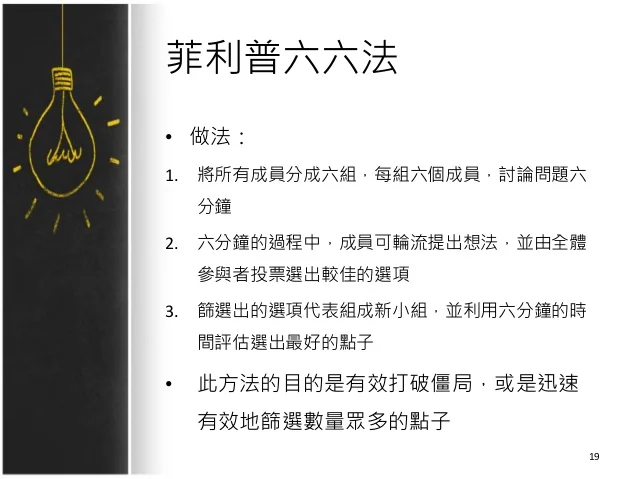 菲利普六六法

• 做法：

1. 將所有成員分成六組，每組六個成員，討論問題六分鐘

2. 六分鐘的過程中，成員可輪流提出想法，並由全體參與者投票選出較佳的選項

3. 篩選出的選項代表組成新小組，並利用六分鐘的時間評估選出最好的點子

• 此方法的目的是有效打破僵局，或是迅速有效地篩選數量眾多的點子

19